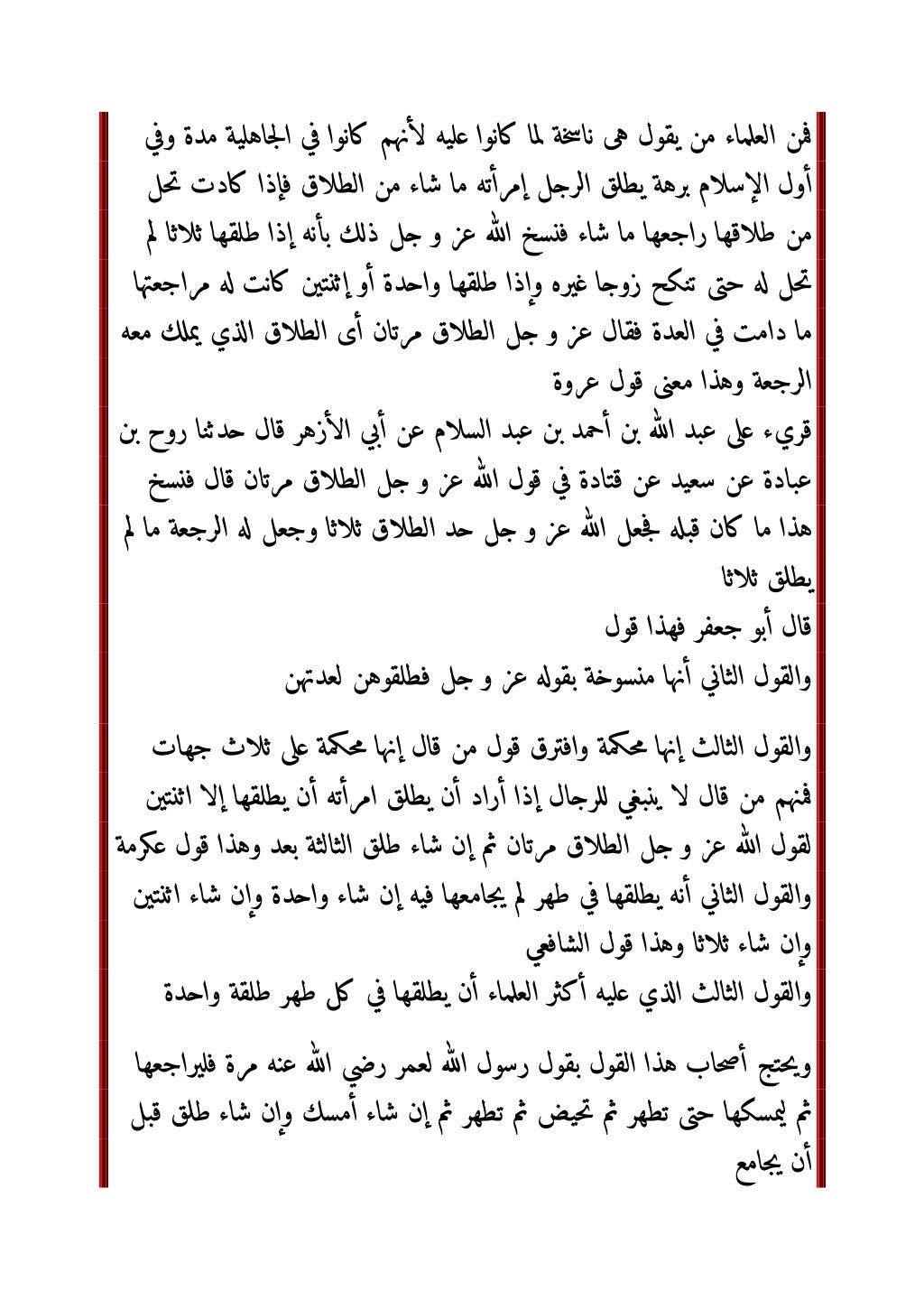 فمن العلماء من يقول هى ناسخة لما كانوا عليه لأنهم كانوا في الجاهلية مدة وفي أول الإسلام برهة يطلق الرجل إمرأته ما شاء من الطلاق فإذا كادت تحل من طلاقها راجعها ما شاء فنسخ الله عز و جل ذلك بأنه إذا طلقها ثلاثا لم تحل له حتى تنكح زوجا غيره وإذا طلقها واحدة أو إثنتين كانت له مراجعتها ما دامت في العدة فقال عز و جل الطلاق مرتان أى الطلاق الذي يملك معه الرجعة وهذا معنى قول عروة

قريء على عبد الله بن أحمد بن عبد السلام عن أبي الأزهر قال حدثنا روح بن عبادة عن سعيد عن قتادة في قول الله عز و جل الطلاق مرتان قال فنسخ هذا ما كان قبله فجعل الله عز و جل حد الطلاق ثلاثا وجعل له الرجعة ما لم يطلق ثلاثا

قال أبو جعفر فهذا قول

والقول الثاني أنها منسوخة بقوله عز و جل فطلقوهن لعدتهن

والقول الثالث إنها محكمة وافترق قول من قال إنها محكمة على ثلاث جهات فمنهم من قال لا ينبغي للرجال إذا أراد أن يطلق امرأته أن يطلقها إلا اثنتين لقول الله عز و جل الطلاق مرتان ثم إن شاء طلق الثالثة بعد وهذا قول عكرمة

والقول الثاني أنه يطلقها في طهر لم يجامعها فيه إن شاء واحدة وإن شاء اثنتين وإن شاء ثلاثا وهذا قول الشافعي

والقول الثالث الذي عليه أكثر العلماء أن يطلقها في كل طهر طلقة واحدة

ويحتج أصحاب هذا القول بقول رسول الله لعمر رضي الله عنه مرة فليراجعها ثم يمسكها حتى تطهر ثم تحيض ثم تطهر ثم إن شاء أمسك وإن شاء طلق قبل أن يجامع